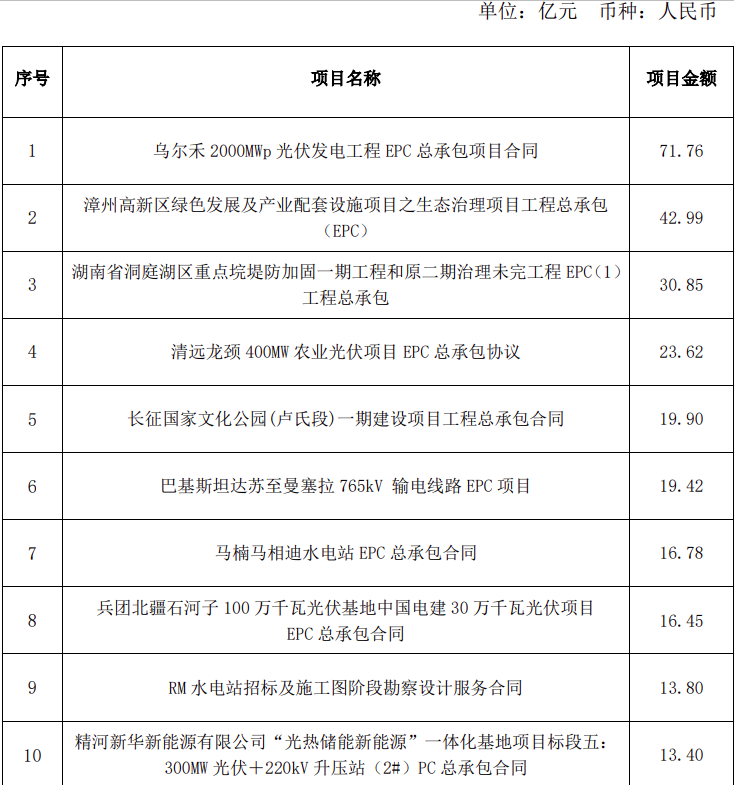 单位：亿元　币种：人民币

| 序号 | 项目名称 | 项目金额 |
|---|---|---|
| 1 | 乌尔禾 2000MWp 光伏发电工程 EPC 总承包项目合同 | 71.76 |
| 2 | 漳州高新区绿色发展及产业配套设施项目之生态治理项目工程总承包（EPC） | 42.99 |
| 3 | 湖南省洞庭湖区重点垸堤防加固一期工程和原二期治理未完工程 EPC（1）工程总承包 | 30.85 |
| 4 | 清远龙颈 400MW 农业光伏项目 EPC 总承包协议 | 23.62 |
| 5 | 长征国家文化公园(卢氏段)一期建设项目工程总承包合同 | 19.90 |
| 6 | 巴基斯坦达苏至曼塞拉 765kV 输电线路 EPC 项目 | 19.42 |
| 7 | 马楠马相迪水电站 EPC 总承包合同 | 16.78 |
| 8 | 兵团北疆石河子 100 万千瓦光伏基地中国电建 30 万千瓦光伏项目 EPC 总承包合同 | 16.45 |
| 9 | RM 水电站招标及施工图阶段勘察设计服务合同 | 13.80 |
| 10 | 精河新华新能源有限公司“光热储能新能源”一体化基地项目标段五：300MW 光伏＋220kV 升压站（2#）PC 总承包合同 | 13.40 |